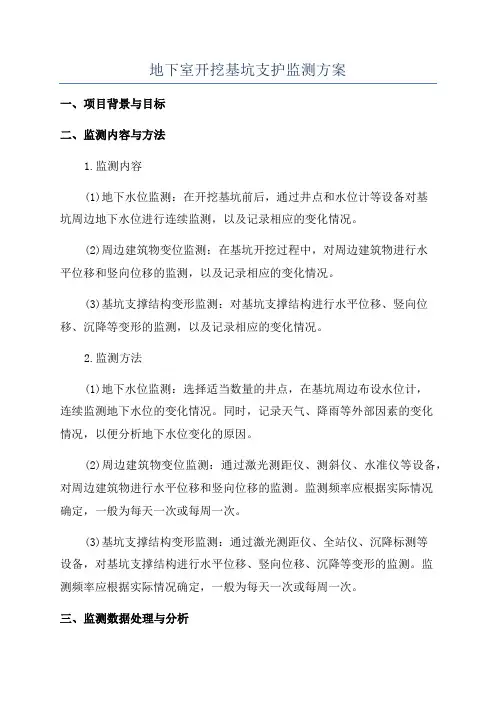 地下室开挖基坑支护监测方案

一、项目背景与目标

二、监测内容与方法

1.监测内容

(1)地下水位监测：在开挖基坑前后，通过井点和水位计等设备对基坑周边地下水位进行连续监测，以及记录相应的变化情况。

(2)周边建筑物变位监测：在基坑开挖过程中，对周边建筑物进行水平位移和竖向位移的监测，以及记录相应的变化情况。

(3)基坑支撑结构变形监测：对基坑支撑结构进行水平位移、竖向位移、沉降等变形的监测，以及记录相应的变化情况。

2.监测方法

(1)地下水位监测：选择适当数量的井点，在基坑周边布设水位计，连续监测地下水位的变化情况。同时，记录天气、降雨等外部因素的变化情况，以便分析地下水位变化的原因。

(2)周边建筑物变位监测：通过激光测距仪、测斜仪、水准仪等设备，对周边建筑物进行水平位移和竖向位移的监测。监测频率应根据实际情况确定，一般为每天一次或每周一次。

(3)基坑支撑结构变形监测：通过激光测距仪、全站仪、沉降标测等设备，对基坑支撑结构进行水平位移、竖向位移、沉降等变形的监测。监测频率应根据实际情况确定，一般为每天一次或每周一次。

三、监测数据处理与分析